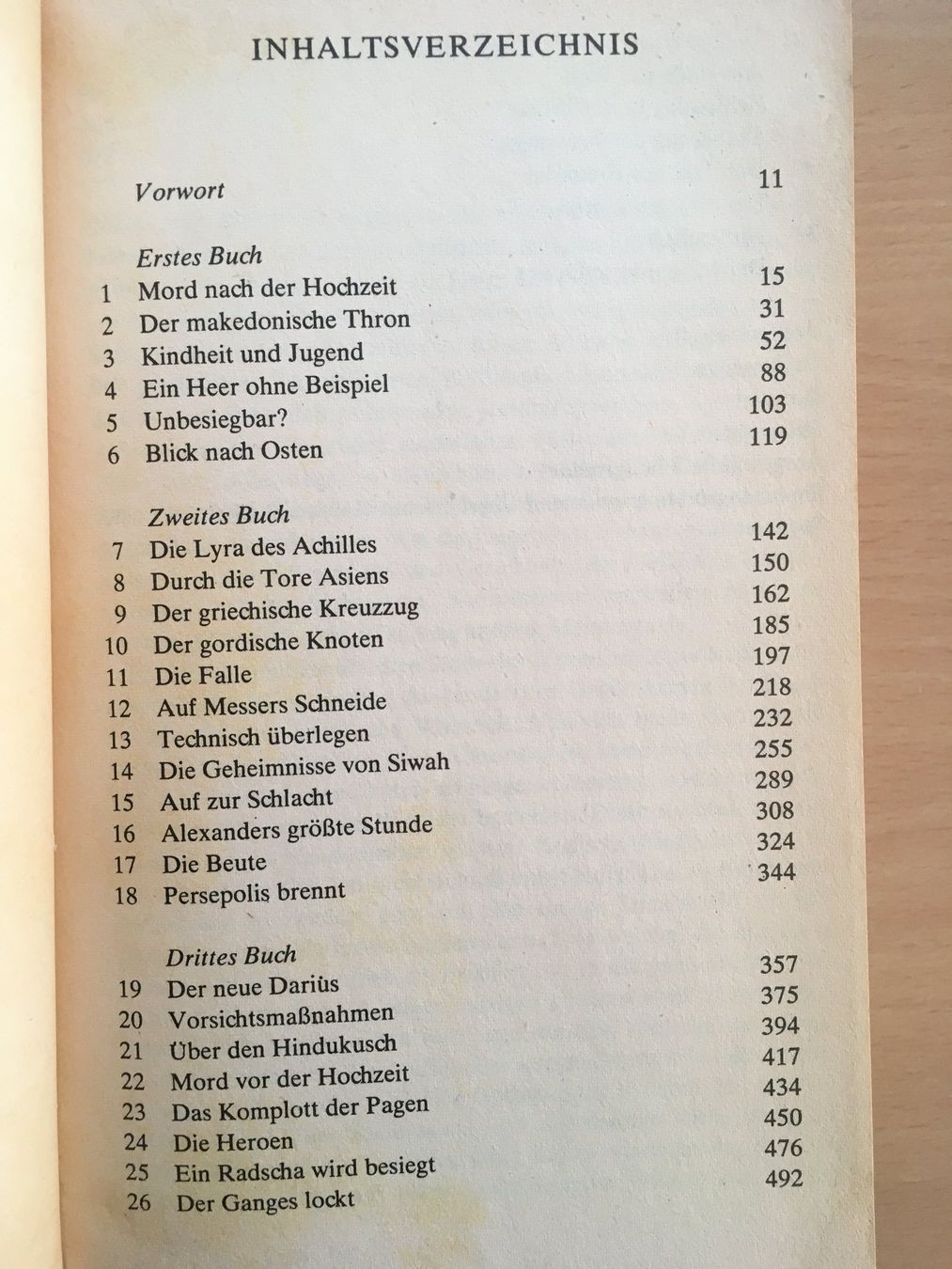 INHALTSVERZEICHNIS

Vorwort 11

Erstes Buch
1 Mord nach der Hochzeit 15
2 Der makedonische Thron 31
3 Kindheit und Jugend 52
4 Ein Heer ohne Beispiel 88
5 Unbesiegbar? 103
6 Blick nach Osten 119

Zweites Buch
7 Die Lyra des Achilles 142
8 Durch die Tore Asiens 150
9 Der griechische Kreuzzug 162
10 Der gordische Knoten 185
11 Die Falle 197
12 Auf Messers Schneide 218
13 Technisch überlegen 232
14 Die Geheimnisse von Siwah 255
15 Auf zur Schlacht 289
16 Alexanders größte Stunde 308
17 Die Beute 324
18 Persepolis brennt 344

Drittes Buch
19 Der neue Darius 357
20 Vorsichtsmaßnahmen 375
21 Über den Hindukusch 394
22 Mord vor der Hochzeit 417
23 Das Komplott der Pagen 434
24 Die Heroen 450
25 Ein Radscha wird besiegt 476
26 Der Ganges lockt 492